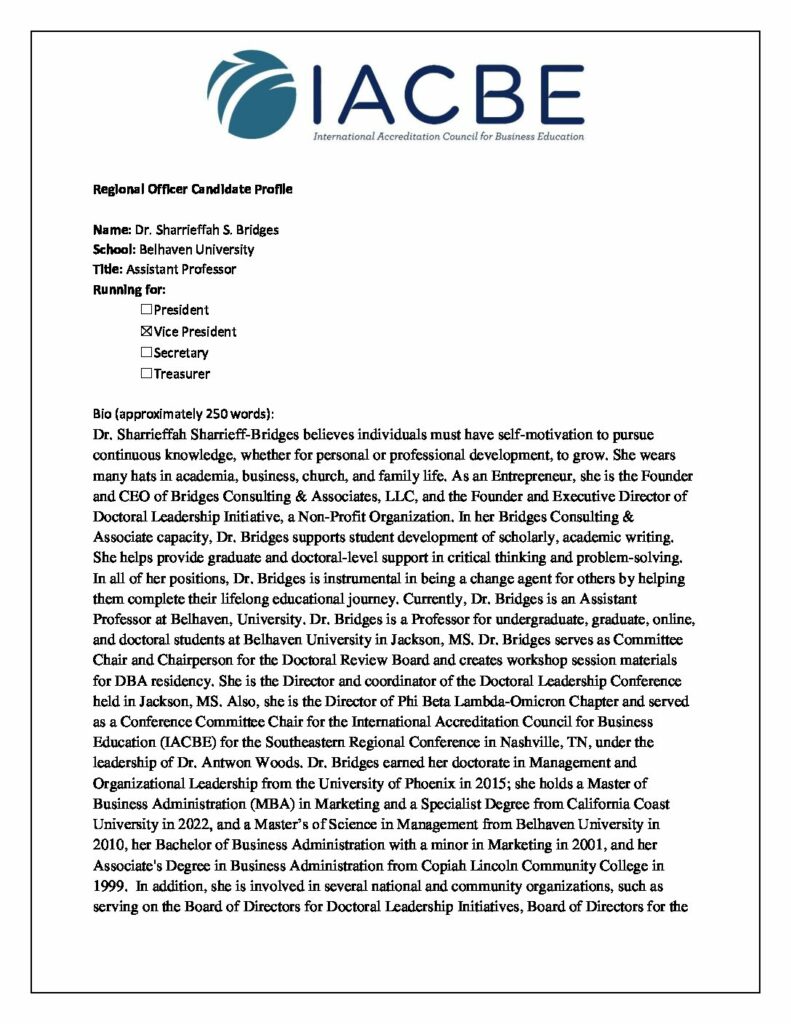 IACBE
International Accreditation Council for Business Education

Regional Officer Candidate Profile

Name: Dr. Sharrieffah S. Bridges
School: Belhaven University
Title: Assistant Professor
Running for:
☐President
☒Vice President
☐Secretary
☐Treasurer

Bio (approximately 250 words):
Dr. Sharrieffah Sharrieff-Bridges believes individuals must have self-motivation to pursue continuous knowledge, whether for personal or professional development, to grow. She wears many hats in academia, business, church, and family life. As an Entrepreneur, she is the Founder and CEO of Bridges Consulting & Associates, LLC, and the Founder and Executive Director of Doctoral Leadership Initiative, a Non-Profit Organization. In her Bridges Consulting & Associate capacity, Dr. Bridges supports student development of scholarly, academic writing. She helps provide graduate and doctoral-level support in critical thinking and problem-solving. In all of her positions, Dr. Bridges is instrumental in being a change agent for others by helping them complete their lifelong educational journey. Currently, Dr. Bridges is an Assistant Professor at Belhaven, University. Dr. Bridges is a Professor for undergraduate, graduate, online, and doctoral students at Belhaven University in Jackson, MS. Dr. Bridges serves as Committee Chair and Chairperson for the Doctoral Review Board and creates workshop session materials for DBA residency. She is the Director and coordinator of the Doctoral Leadership Conference held in Jackson, MS. Also, she is the Director of Phi Beta Lambda-Omicron Chapter and served as a Conference Committee Chair for the International Accreditation Council for Business Education (IACBE) for the Southeastern Regional Conference in Nashville, TN, under the leadership of Dr. Antwon Woods. Dr. Bridges earned her doctorate in Management and Organizational Leadership from the University of Phoenix in 2015; she holds a Master of Business Administration (MBA) in Marketing and a Specialist Degree from California Coast University in 2022, and a Master's of Science in Management from Belhaven University in 2010, her Bachelor of Business Administration with a minor in Marketing in 2001, and her Associate's Degree in Business Administration from Copiah Lincoln Community College in 1999. In addition, she is involved in several national and community organizations, such as serving on the Board of Directors for Doctoral Leadership Initiatives, Board of Directors for the